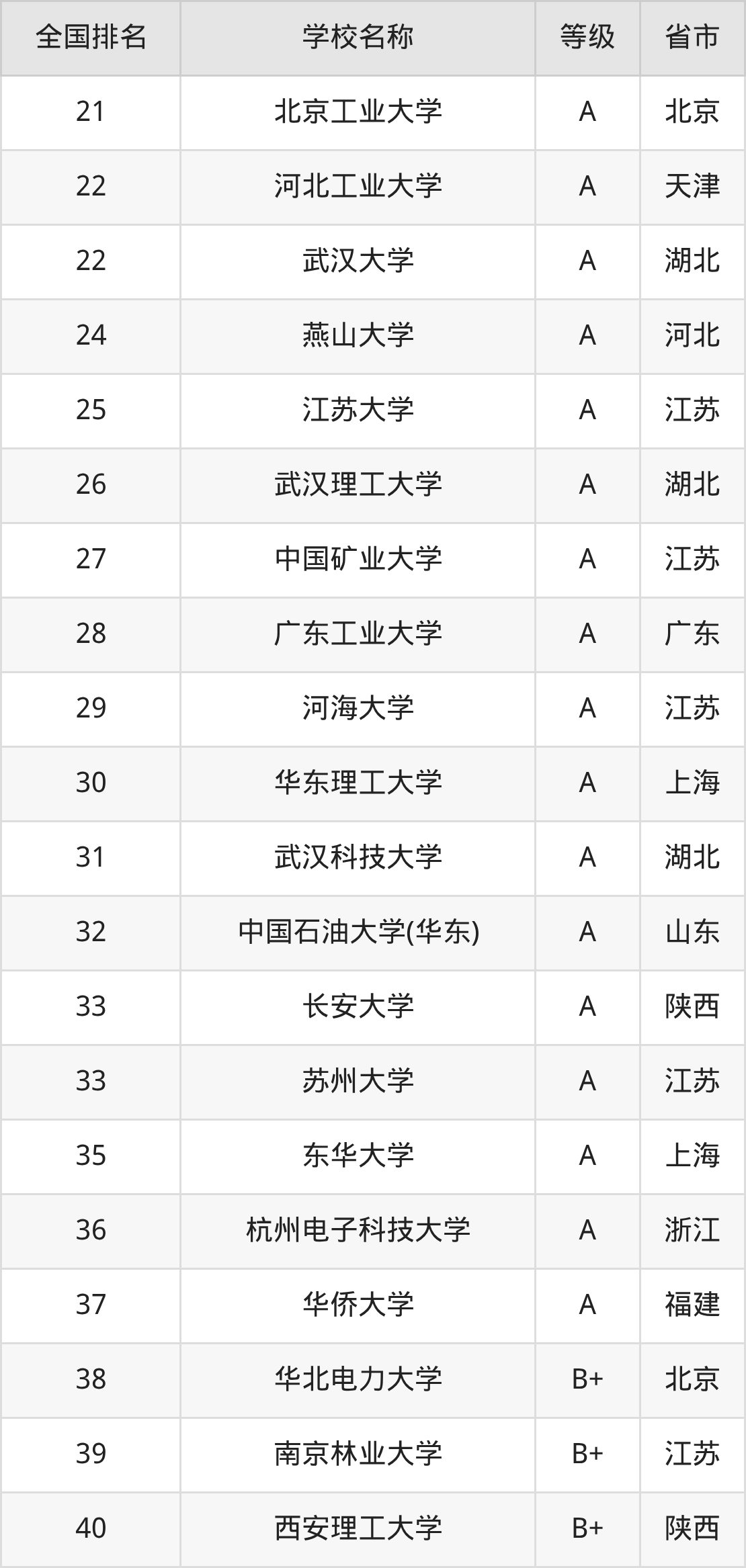 | 全国排名 | 学校名称 | 等级 | 省市 |
|---|---|---|---|
| 21 | 北京工业大学 | A | 北京 |
| 22 | 河北工业大学 | A | 天津 |
| 22 | 武汉大学 | A | 湖北 |
| 24 | 燕山大学 | A | 河北 |
| 25 | 江苏大学 | A | 江苏 |
| 26 | 武汉理工大学 | A | 湖北 |
| 27 | 中国矿业大学 | A | 江苏 |
| 28 | 广东工业大学 | A | 广东 |
| 29 | 河海大学 | A | 江苏 |
| 30 | 华东理工大学 | A | 上海 |
| 31 | 武汉科技大学 | A | 湖北 |
| 32 | 中国石油大学(华东) | A | 山东 |
| 33 | 长安大学 | A | 陕西 |
| 33 | 苏州大学 | A | 江苏 |
| 35 | 东华大学 | A | 上海 |
| 36 | 杭州电子科技大学 | A | 浙江 |
| 37 | 华侨大学 | A | 福建 |
| 38 | 华北电力大学 | B+ | 北京 |
| 39 | 南京林业大学 | B+ | 江苏 |
| 40 | 西安理工大学 | B+ | 陕西 |